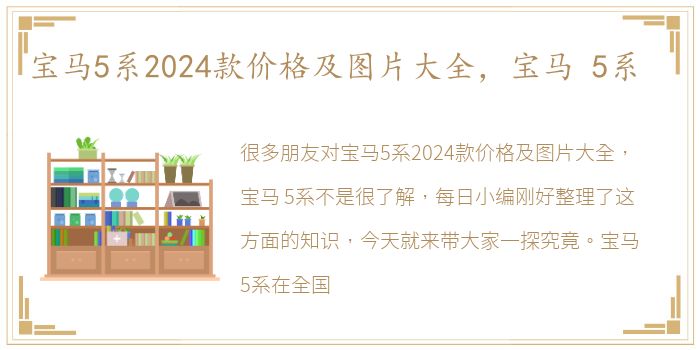 宝马5系2024款价格及图片大全，宝马 5系

很多朋友对宝马5系2024款价格及图片大全，宝马 5系不是很了解，每日小编刚好整理了这方面的知识，今天就来带大家一探究竟。宝马5系在全国